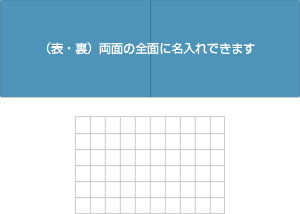 （表・裏）両面の全面に名入れできます